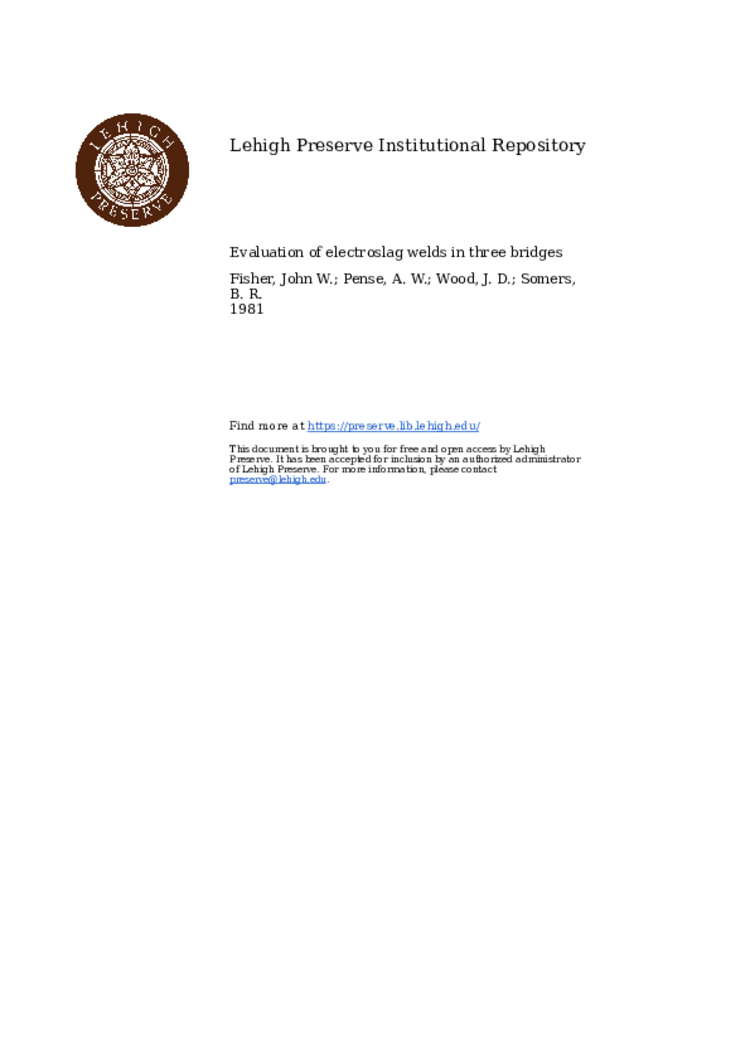 LEHIGH PRESERVE

Lehigh Preserve Institutional Repository

Evaluation of electroslag welds in three bridges

Fisher, John W.; Pense, A. W.; Wood, J. D.; Somers, B. R.
1981

Find more at https://preserve.lib.lehigh.edu/

This document is brought to you for free and open access by Lehigh Preserve. It has been accepted for inclusion by an authorized administrator of Lehigh Preserve. For more information, please contact preserve@lehigh.edu.